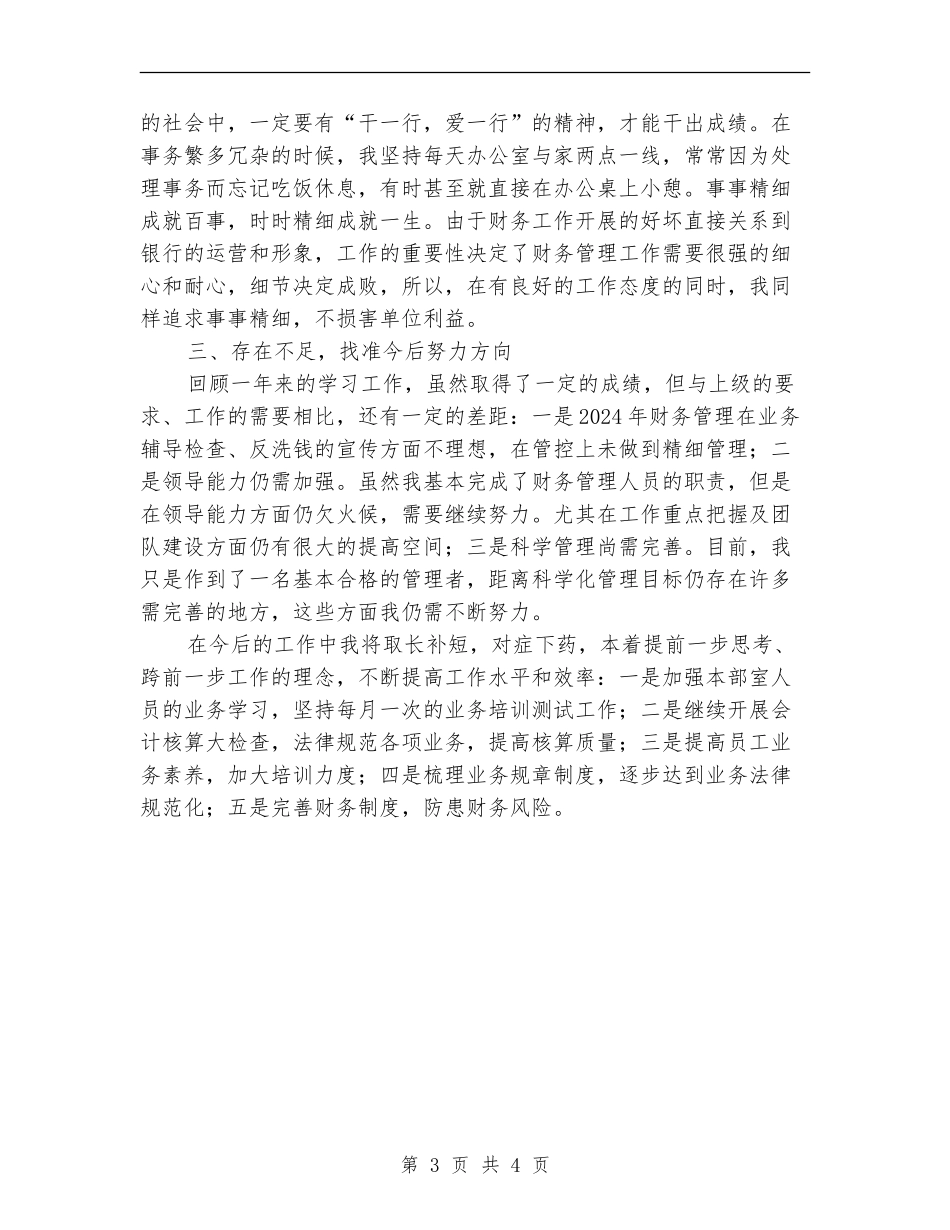 的社会中，一定要有“干一行，爱一行”的精神，才能干出成绩。在事务繁多冗杂的时候，我坚持每天办公室与家两点一线，常常因为处理事务而忘记吃饭休息，有时甚至就直接在办公桌上小憩。事事精细成就百事，时时精细成就一生。由于财务工作开展的好坏直接关系到银行的运营和形象，工作的重要性决定了财务管理工作需要很强的细心和耐心，细节决定成败，所以，在有良好的工作态度的同时，我同样追求事事精细，不损害单位利益。

三、存在不足，找准今后努力方向

回顾一年来的学习工作，虽然取得了一定的成绩，但与上级的要求、工作的需要相比，还有一定的差距：一是2024年财务管理在业务辅导检查、反洗钱的宣传方面不理想，在管控上未做到精细管理；二是领导能力仍需加强。虽然我基本完成了财务管理人员的职责，但是在领导能力方面仍欠火候，需要继续努力。尤其在工作重点把握及团队建设方面仍有很大的提高空间；三是科学管理尚需完善。目前，我只是作到了一名基本合格的管理者，距离科学化管理目标仍存在许多需完善的地方，这些方面我仍需不断努力。

在今后的工作中我将取长补短，对症下药，本着提前一步思考、跨前一步工作的理念，不断提高工作水平和效率：一是加强本部室人员的业务学习，坚持每月一次的业务培训测试工作；二是继续开展会计核算大检查，法律规范各项业务，提高核算质量；三是提高员工业务素养，加大培训力度；四是梳理业务规章制度，逐步达到业务法律规范化；五是完善财务制度，防患财务风险。

第 3 页 共 4 页